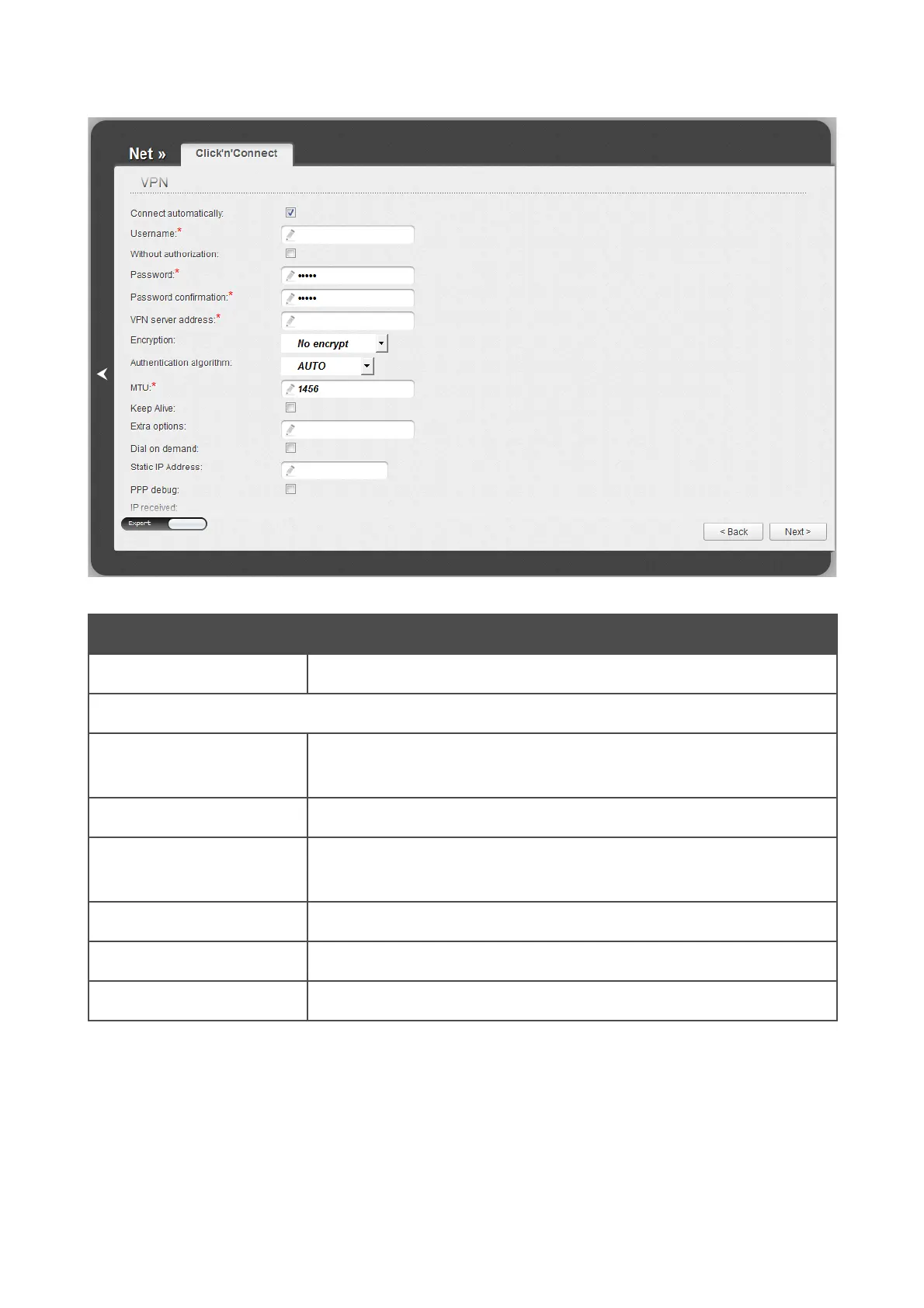 Net » Click'n'Connect

VPN

Connect automatically:
Username:*
Without authorization:
Password:* •••••
Password confirmation:* •••••
VPN server address:*
Encryption: No encrypt
Authentication algorithm: AUTO
MTU:* 1456
Keep Alive:
Extra options:
Dial on demand:
Static IP Address:
PPP debug:
IP received:

Expert

< Back Next >